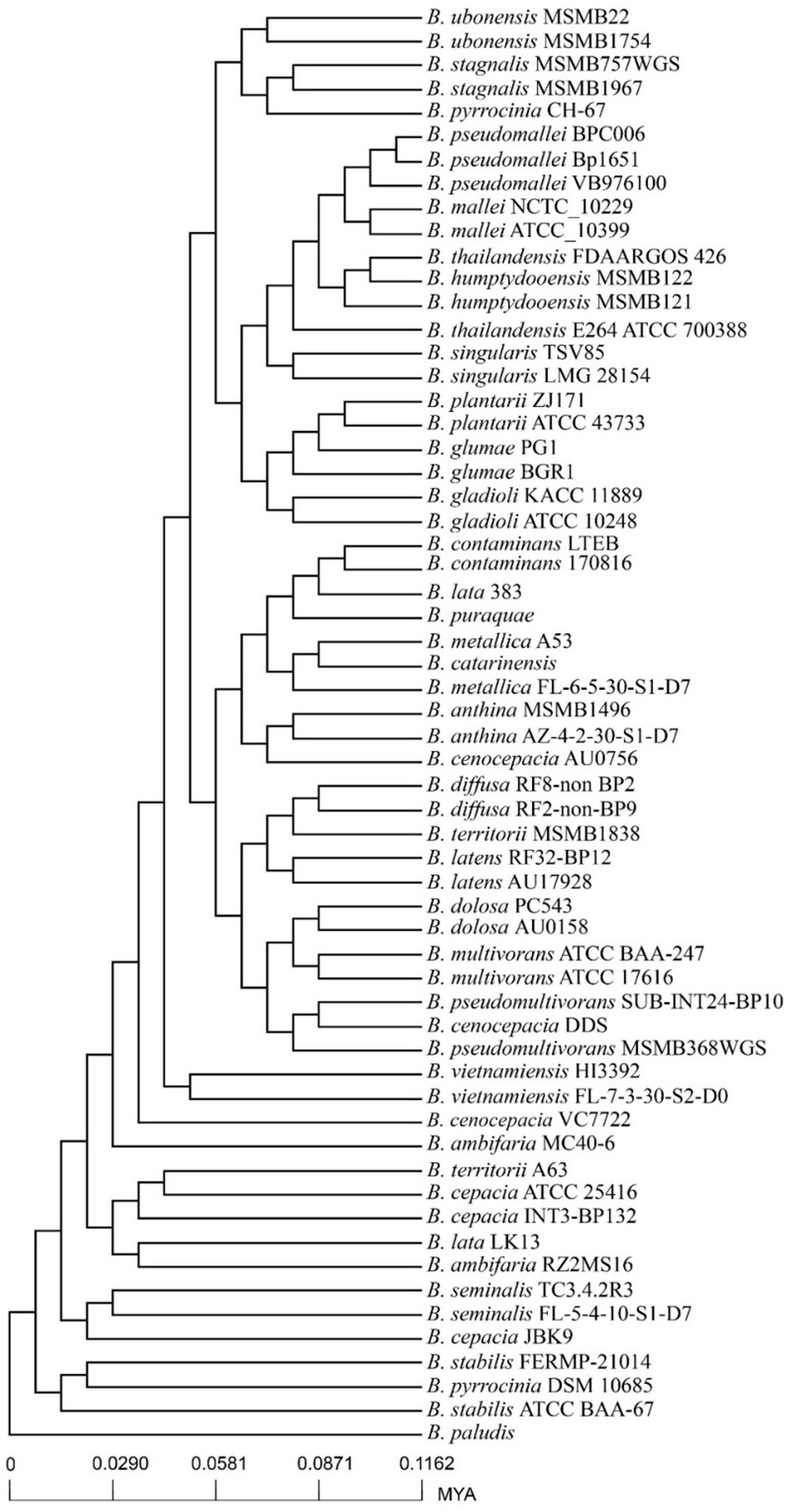 B. ubonensis MSMB22
B. ubonensis MSMB1754
B. stagnalis MSMB757WGS
B. stagnalis MSMB1967
B. pyrrocinia CH-67
B. pseudomallei BPC006
B. pseudomallei Bp1651
B. pseudomallei VB976100
B. mallei NCTC_10229
B. mallei ATCC_10399
B. thailandensis FDAARGOS 426
B. humptydooensis MSMB122
B. humptydooensis MSMB121
B. thailandensis E264 ATCC 700388
B. singularis TSV85
B. singularis LMG 28154
B. plantarii ZJ171
B. plantarii ATCC 43733
B. glumae PG1
B. glumae BGR1
B. gladioli KACC 11889
B. gladioli ATCC 10248
B. contaminans LTEB
B. contaminans 170816
B. lata 383
B. puraquae
B. metallica A53
B. catarinensis
B. metallica FL-6-5-30-S1-D7
B. anthina MSMB1496
B. anthina AZ-4-2-30-S1-D7
B. cenocepacia AU0756
B. diffusa RF8-non BP2
B. diffusa RF2-non-BP9
B. territorii MSMB1838
B. latens RF32-BP12
B. latens AU17928
B. dolosa PC543
B. dolosa AU0158
B. multivorans ATCC BAA-247
B. multivorans ATCC 17616
B. pseudomultivorans SUB-INT24-BP10
B. cenocepacia DDS
B. pseudomultivorans MSMB368WGS
B. vietnamiensis HI3392
B. vietnamiensis FL-7-3-30-S2-D0
B. cenocepacia VC7722
B. ambifaria MC40-6
B. territorii A63
B. cepacia ATCC 25416
B. cepacia INT3-BP132
B. lata LK13
B. ambifaria RZ2MS16
B. seminalis TC3.4.2R3
B. seminalis FL-5-4-10-S1-D7
B. cepacia JBK9
B. stabilis FERMP-21014
B. pyrrocinia DSM 10685
B. stabilis ATCC BAA-67
B. paludis

0 0.0290 0.0581 0.0871 0.1162
MYA